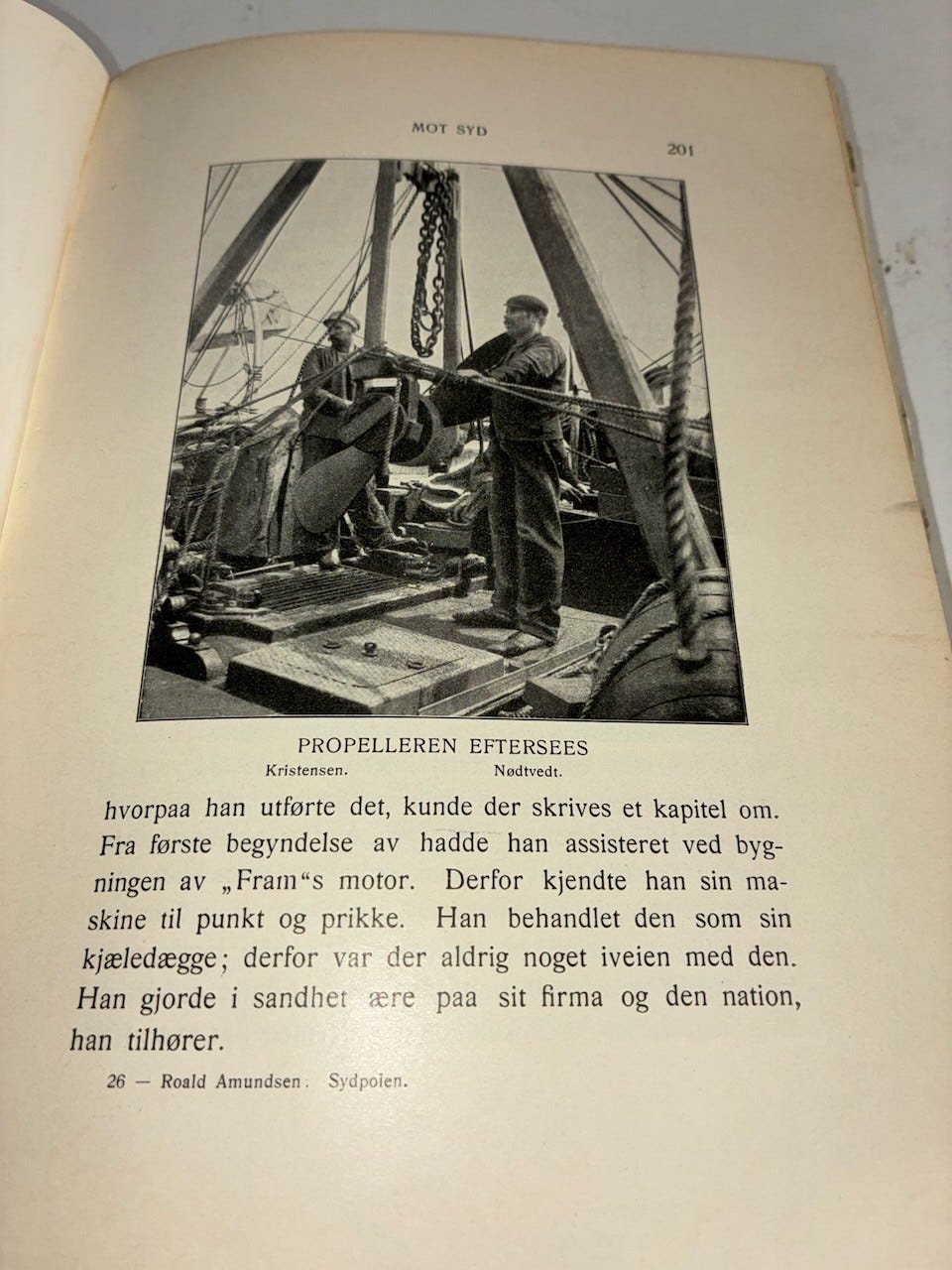 MOT SYD

201

PROPELLEREN EFTERSEES

Kristensen.

Nødtvedt.

hvorpaa han utførte det, kunde der skrives et kapitel om. Fra første begyndelse av hadde han assisteret ved bygningen av „Fram“s motor. Derfor kjendte han sin maskine til punkt og prikke. Han behandlet den som sin kjæledægge; derfor var der aldrig noget iveien med den. Han gjorde i sandhet ære paa sit firma og den nation, han tilhører.

26 — Roald Amundsen. Sydpolen.